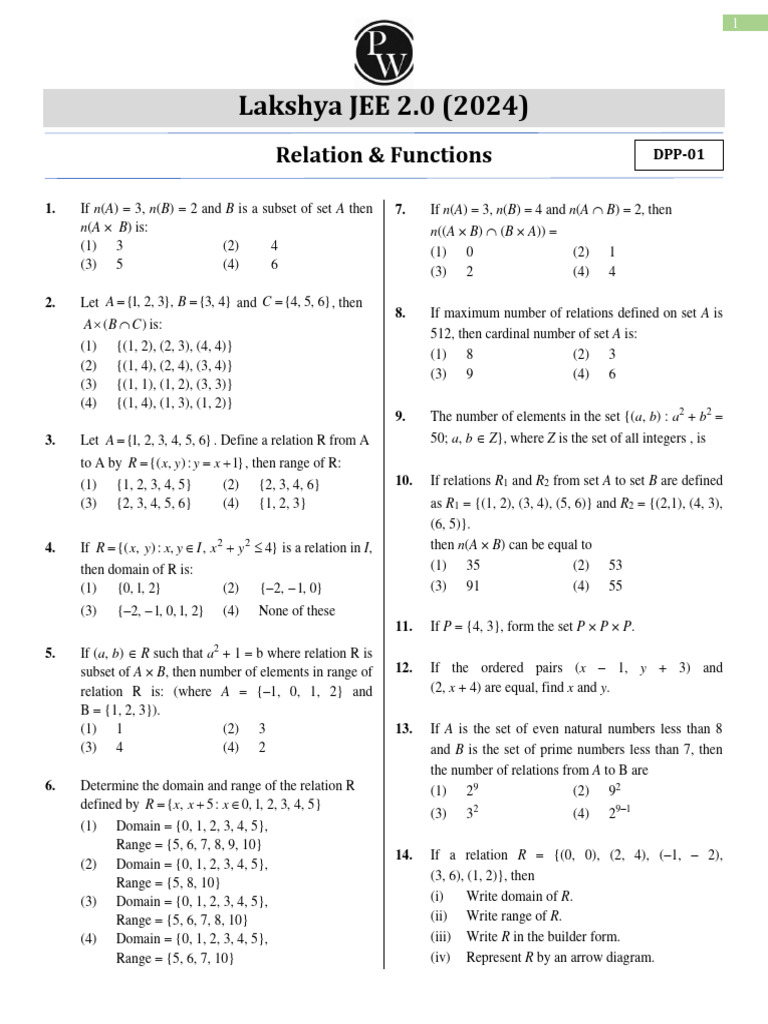 1

PW

Lakshya JEE 2.0 (2024)

Relation & Functions

DPP-01

1. If $n(A) = 3$, $n(B) = 2$ and $B$ is a subset of set $A$ then $n(A \times B)$ is:
(1) 3 (2) 4
(3) 5 (4) 6

2. Let $A = \{1, 2, 3\}$, $B = \{3, 4\}$ and $C = \{4, 5, 6\}$, then $A \times (B \cap C)$ is:
(1) $\{(1, 2), (2, 3), (4, 4)\}$
(2) $\{(1, 4), (2, 4), (3, 4)\}$
(3) $\{(1, 1), (1, 2), (3, 3)\}$
(4) $\{(1, 4), (1, 3), (1, 2)\}$

3. Let $A = \{1, 2, 3, 4, 5, 6\}$. Define a relation R from A to A by $R = \{(x, y) : y = x + 1\}$, then range of R:
(1) $\{1, 2, 3, 4, 5\}$ (2) $\{2, 3, 4, 6\}$
(3) $\{2, 3, 4, 5, 6\}$ (4) $\{1, 2, 3\}$

4. If $R = \{(x, y) : x, y \in I, x^2 + y^2 \le 4\}$ is a relation in $I$, then domain of R is:
(1) $\{0, 1, 2\}$ (2) $\{-2, -1, 0\}$
(3) $\{-2, -1, 0, 1, 2\}$ (4) None of these

5. If $(a, b) \in R$ such that $a^2 + 1 = b$ where relation R is subset of $A \times B$, then number of elements in range of relation R is: (where $A = \{-1, 0, 1, 2\}$ and $B = \{1, 2, 3\}$).
(1) 1 (2) 3
(3) 4 (4) 2

6. Determine the domain and range of the relation R defined by $R = \{x, x + 5 : x \in 0, 1, 2, 3, 4, 5\}$
(1) Domain = $\{0, 1, 2, 3, 4, 5\}$, Range = $\{5, 6, 7, 8, 9, 10\}$
(2) Domain = $\{0, 1, 2, 3, 4, 5\}$, Range = $\{5, 8, 10\}$
(3) Domain = $\{0, 1, 2, 3, 4, 5\}$, Range = $\{5, 6, 7, 8, 10\}$
(4) Domain = $\{0, 1, 2, 3, 4, 5\}$, Range = $\{5, 6, 7, 10\}$

7. If $n(A) = 3$, $n(B) = 4$ and $n(A \cap B) = 2$, then $n((A \times B) \cap (B \times A)) =$
(1) 0 (2) 1
(3) 2 (4) 4

8. If maximum number of relations defined on set $A$ is 512, then cardinal number of set $A$ is:
(1) 8 (2) 3
(3) 9 (4) 6

9. The number of elements in the set $\{(a, b) : a^2 + b^2 = 50; a, b \in Z\}$, where $Z$ is the set of all integers , is

10. If relations $R_1$ and $R_2$ from set $A$ to set $B$ are defined as $R_1 = \{(1, 2), (3, 4), (5, 6)\}$ and $R_2 = \{(2,1), (4, 3), (6, 5)\}$.
then $n(A \times B)$ can be equal to
(1) 35 (2) 53
(3) 91 (4) 55

11. If $P = \{4, 3\}$, form the set $P \times P \times P$.

12. If the ordered pairs $(x - 1, y + 3)$ and $(2, x + 4)$ are equal, find $x$ and $y$.

13. If $A$ is the set of even natural numbers less than 8 and $B$ is the set of prime numbers less than 7, then the number of relations from $A$ to B are
(1) $2^9$ (2) $9^2$
(3) $3^2$ (4) $2^{9-1}$

14. If a relation $R = \{(0, 0), (2, 4), (-1, -2), (3, 6), (1, 2)\}$, then
(i) Write domain of $R$.
(ii) Write range of $R$.
(iii) Write $R$ in the builder form.
(iv) Represent $R$ by an arrow diagram.